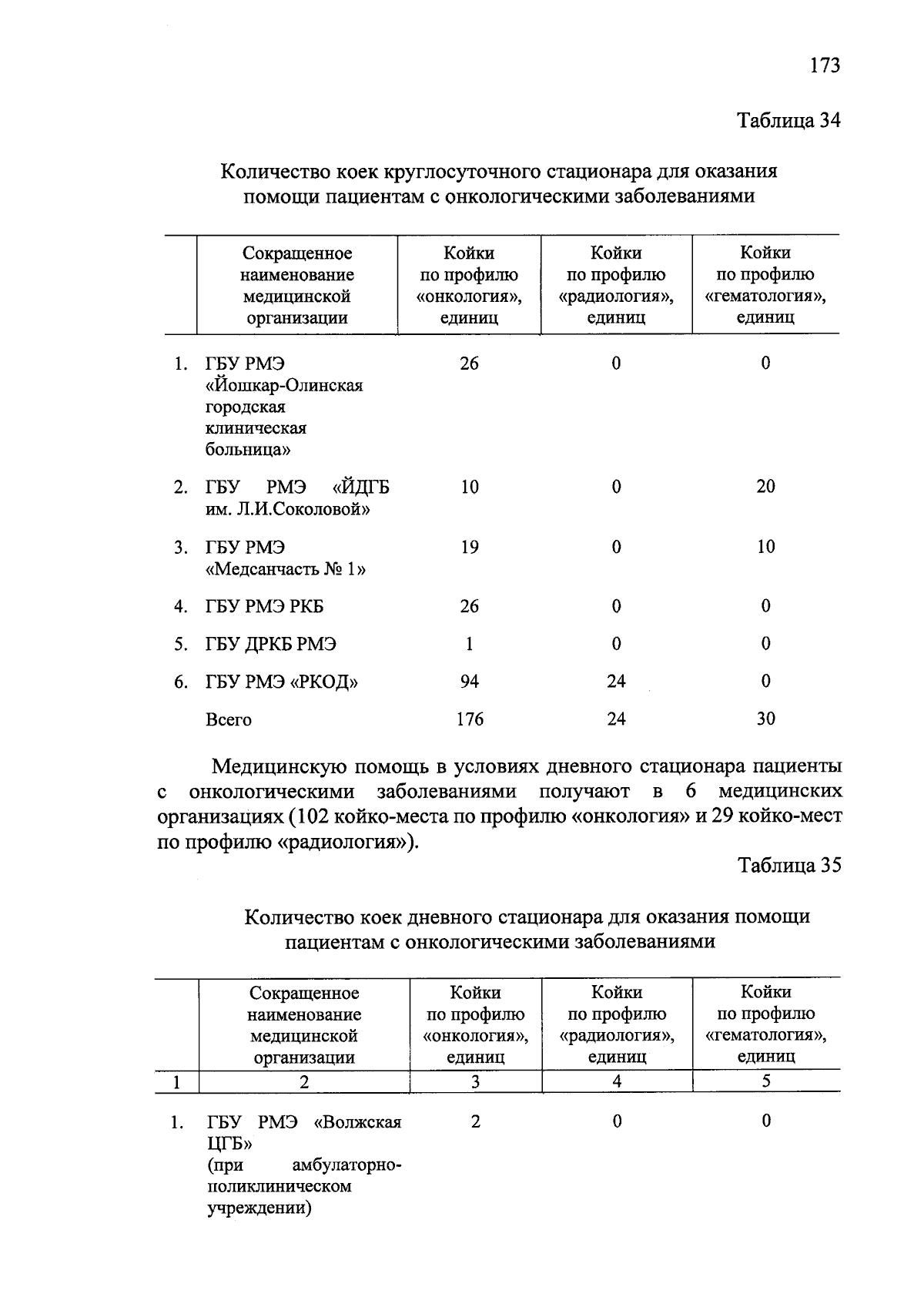 173

Таблица 34

Количество коек круглосуточного стационара для оказания помощи пациентам с онкологическими заболеваниями

| | Сокращенное наименование медицинской организации | Койки по профилю «онкология», единиц | Койки по профилю «радиология», единиц | Койки по профилю «гематология», единиц |
|---|---|---|---|---|
| 1. | ГБУ РМЭ «Йошкар-Олинская городская клиническая больница» | 26 | 0 | 0 |
| 2. | ГБУ РМЭ «ЙДГБ им. Л.И.Соколовой» | 10 | 0 | 20 |
| 3. | ГБУ РМЭ «Медсанчасть № 1» | 19 | 0 | 10 |
| 4. | ГБУ РМЭ РКБ | 26 | 0 | 0 |
| 5. | ГБУ ДРКБ РМЭ | 1 | 0 | 0 |
| 6. | ГБУ РМЭ «РКОД» | 94 | 24 | 0 |
| | Всего | 176 | 24 | 30 |

Медицинскую помощь в условиях дневного стационара пациенты с онкологическими заболеваниями получают в 6 медицинских организациях (102 койко-места по профилю «онкология» и 29 койко-мест по профилю «радиология»).

Таблица 35

Количество коек дневного стационара для оказания помощи пациентам с онкологическими заболеваниями

| | Сокращенное наименование медицинской организации | Койки по профилю «онкология», единиц | Койки по профилю «радиология», единиц | Койки по профилю «гематология», единиц |
|---|---|---|---|---|
| 1 | 2 | 3 | 4 | 5 |
| 1. | ГБУ РМЭ «Волжская ЦГБ» (при амбулаторно-поликлиническом учреждении) | 2 | 0 | 0 |